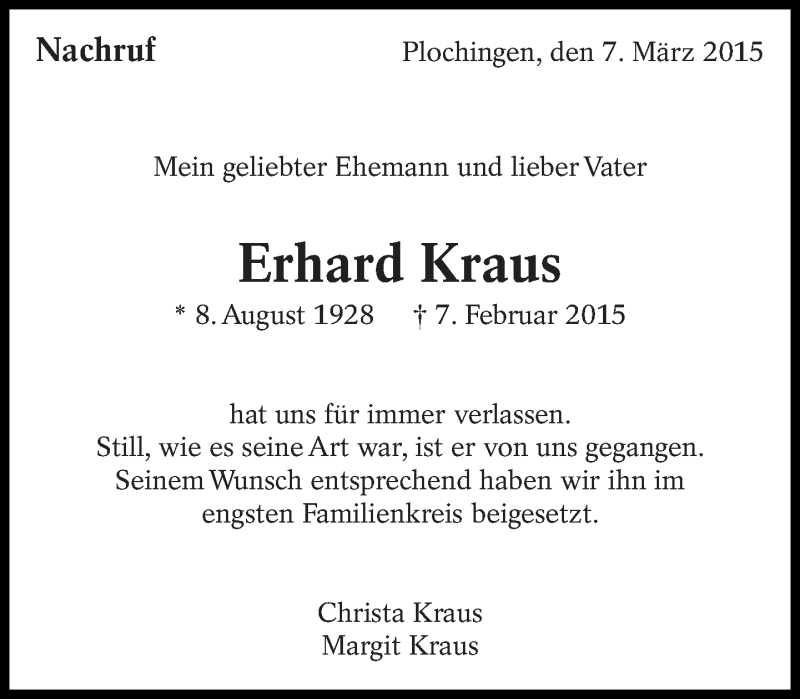 Nachruf

Plochingen, den 7. März 2015

Mein geliebter Ehemann und lieber Vater

Erhard Kraus

* 8. August 1928 † 7. Februar 2015

hat uns für immer verlassen.
Still, wie es seine Art war, ist er von uns gegangen.
Seinem Wunsch entsprechend haben wir ihn im engsten Familienkreis beigesetzt.

Christa Kraus
Margit Kraus